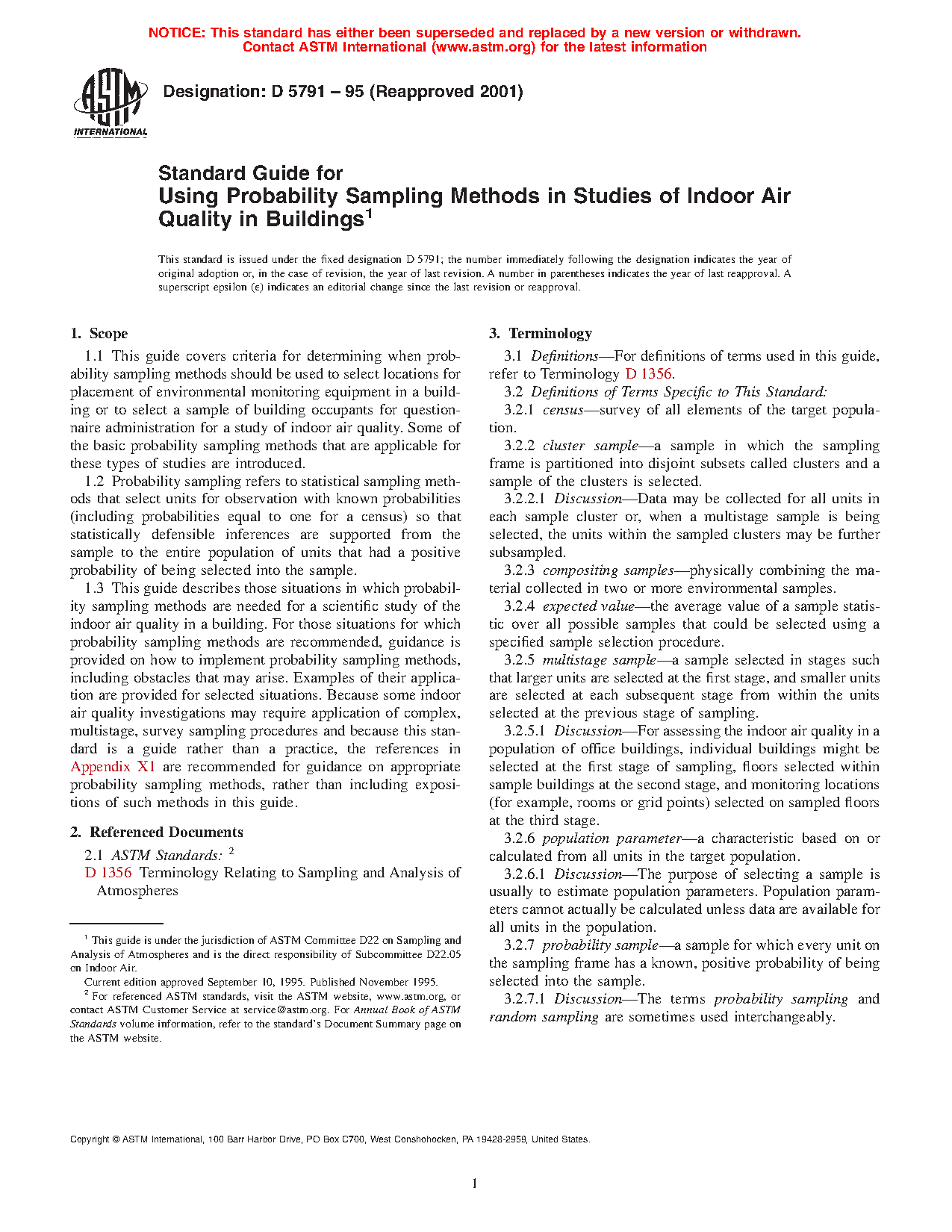 NOTICE: This standard has either been superseded and replaced by a new version or withdrawn. Contact ASTM International (www.astm.org) for the latest information

ASTM INTERNATIONAL

Designation: D 5791 – 95 (Reapproved 2001)

Standard Guide for
Using Probability Sampling Methods in Studies of Indoor Air Quality in Buildings$^1$

This standard is issued under the fixed designation D 5791; the number immediately following the designation indicates the year of original adoption or, in the case of revision, the year of last revision. A number in parentheses indicates the year of last reapproval. A superscript epsilon (ε) indicates an editorial change since the last revision or reapproval.

1. Scope

1.1 This guide covers criteria for determining when probability sampling methods should be used to select locations for placement of environmental monitoring equipment in a building or to select a sample of building occupants for questionnaire administration for a study of indoor air quality. Some of the basic probability sampling methods that are applicable for these types of studies are introduced.

1.2 Probability sampling refers to statistical sampling methods that select units for observation with known probabilities (including probabilities equal to one for a census) so that statistically defensible inferences are supported from the sample to the entire population of units that had a positive probability of being selected into the sample.

1.3 This guide describes those situations in which probability sampling methods are needed for a scientific study of the indoor air quality in a building. For those situations for which probability sampling methods are recommended, guidance is provided on how to implement probability sampling methods, including obstacles that may arise. Examples of their application are provided for selected situations. Because some indoor air quality investigations may require application of complex, multistage, survey sampling procedures and because this standard is a guide rather than a practice, the references in Appendix X1 are recommended for guidance on appropriate probability sampling methods, rather than including expositions of such methods in this guide.

2. Referenced Documents

2.1 ASTM Standards: $^2$
D 1356 Terminology Relating to Sampling and Analysis of Atmospheres

$^1$ This guide is under the jurisdiction of ASTM Committee D22 on Sampling and Analysis of Atmospheres and is the direct responsibility of Subcommittee D22.05 on Indoor Air.

Current edition approved September 10, 1995. Published November 1995.

$^2$ For referenced ASTM standards, visit the ASTM website, www.astm.org, or contact ASTM Customer Service at service@astm.org. For Annual Book of ASTM Standards volume information, refer to the standard's Document Summary page on the ASTM website.

3. Terminology

3.1 Definitions—For definitions of terms used in this guide, refer to Terminology D 1356.

3.2 Definitions of Terms Specific to This Standard:

3.2.1 census—survey of all elements of the target population.

3.2.2 cluster sample—a sample in which the sampling frame is partitioned into disjoint subsets called clusters and a sample of the clusters is selected.

3.2.2.1 Discussion—Data may be collected for all units in each sample cluster or, when a multistage sample is being selected, the units within the sampled clusters may be further subsampled.

3.2.3 compositing samples—physically combining the material collected in two or more environmental samples.

3.2.4 expected value—the average value of a sample statistic over all possible samples that could be selected using a specified sample selection procedure.

3.2.5 multistage sample—a sample selected in stages such that larger units are selected at the first stage, and smaller units are selected at each subsequent stage from within the units selected at the previous stage of sampling.

3.2.5.1 Discussion—For assessing the indoor air quality in a population of office buildings, individual buildings might be selected at the first stage of sampling, floors selected within sample buildings at the second stage, and monitoring locations (for example, rooms or grid points) selected on sampled floors at the third stage.

3.2.6 population parameter—a characteristic based on or calculated from all units in the target population.

3.2.6.1 Discussion—The purpose of selecting a sample is usually to estimate population parameters. Population parameters cannot actually be calculated unless data are available for all units in the population.

3.2.7 probability sample—a sample for which every unit on the sampling frame has a known, positive probability of being selected into the sample.

3.2.7.1 Discussion—The terms probability sampling and random sampling are sometimes used interchangeably.

Copyright © ASTM International, 100 Barr Harbor Drive, PO Box C700, West Conshohocken, PA 19428-2959, United States.

1